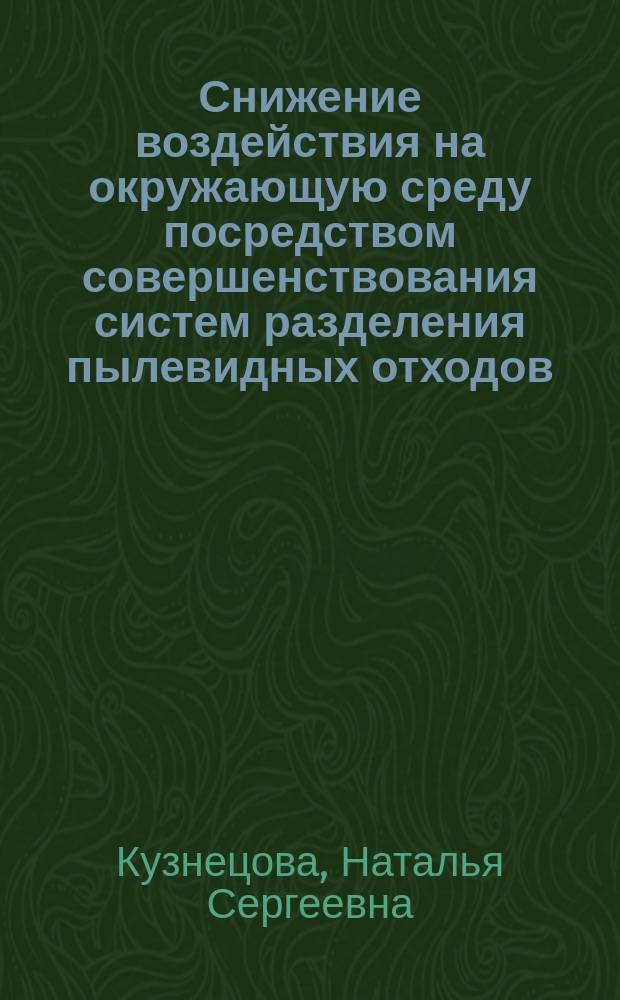 Снижение воздействия на окружающую среду посредством совершенствования систем разделения пылевидных отходов

Кузнецова, Наталья Сергеевна